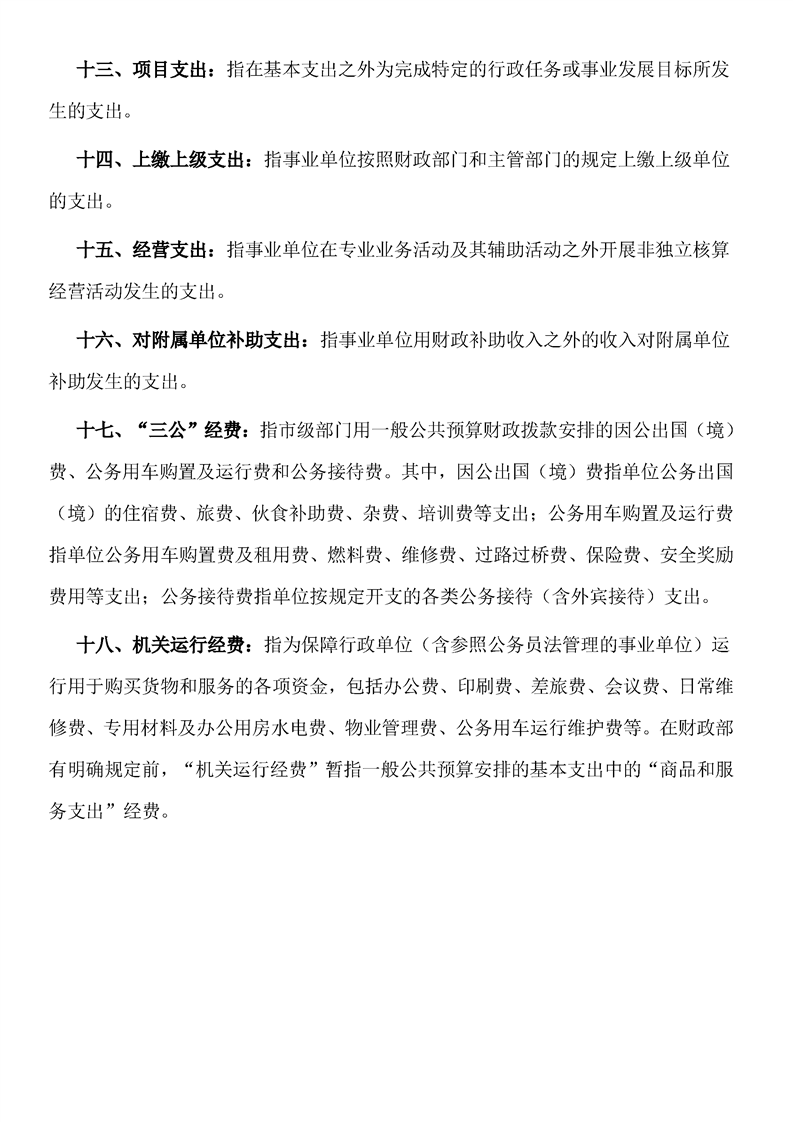 十三、项目支出：指在基本支出之外为完成特定的行政任务或事业发展目标所发生的支出。

十四、上缴上级支出：指事业单位按照财政部门和主管部门的规定上缴上级单位的支出。

十五、经营支出：指事业单位在专业业务活动及其辅助活动之外开展非独立核算经营活动发生的支出。

十六、对附属单位补助支出：指事业单位用财政补助收入之外的收入对附属单位补助发生的支出。

十七、“三公”经费：指市级部门用一般公共预算财政拨款安排的因公出国（境）费、公务用车购置及运行费和公务接待费。其中，因公出国（境）费指单位公务出国（境）的住宿费、旅费、伙食补助费、杂费、培训费等支出；公务用车购置及运行费指单位公务用车购置费及租用费、燃料费、维修费、过路过桥费、保险费、安全奖励费用等支出；公务接待费指单位按规定开支的各类公务接待（含外宾接待）支出。

十八、机关运行经费：指为保障行政单位（含参照公务员法管理的事业单位）运行用于购买货物和服务的各项资金，包括办公费、印刷费、差旅费、会议费、日常维修费、专用材料及办公用房水电费、物业管理费、公务用车运行维护费等。在财政部有明确规定前，“机关运行经费”暂指一般公共预算安排的基本支出中的“商品和服务支出”经费。